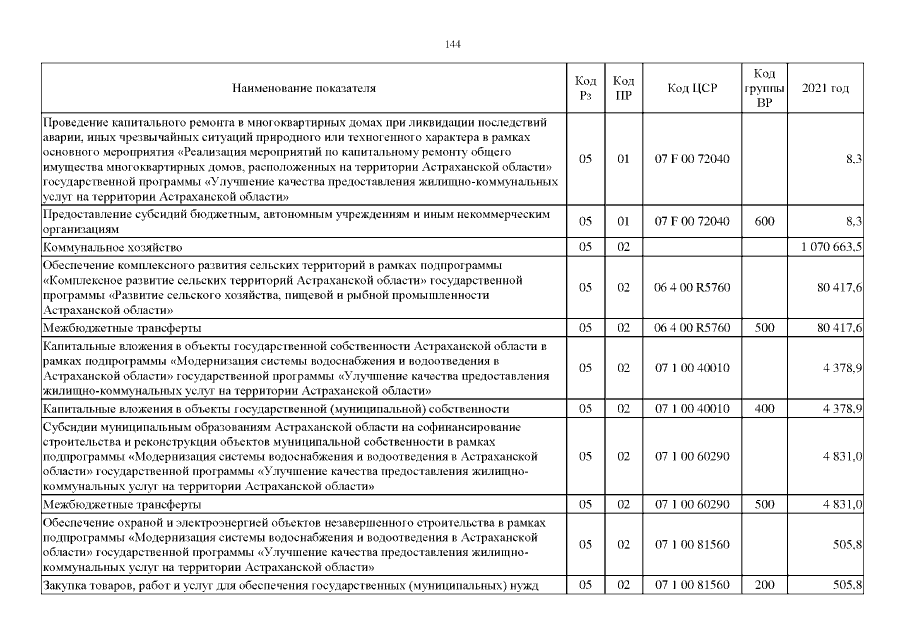 144

| Наименование показателя | Код Рз | Код ПР | Код ЦСР | Код группы ВР | 2021 год |
|---|---|---|---|---|---|
| Проведение капитального ремонта в многоквартирных домах при ликвидации последствий аварии, иных чрезвычайных ситуаций природного или техногенного характера в рамках основного мероприятия «Реализация мероприятий по капитальному ремонту общего имущества многоквартирных домов, расположенных на территории Астраханской области» государственной программы «Улучшение качества предоставления жилищно-коммунальных услуг на территории Астраханской области» | 05 | 01 | 07 F 00 72040 | | 8,3 |
| Предоставление субсидий бюджетным, автономным учреждениям и иным некоммерческим организациям | 05 | 01 | 07 F 00 72040 | 600 | 8,3 |
| Коммунальное хозяйство | 05 | 02 | | | 1 070 663,5 |
| Обеспечение комплексного развития сельских территорий в рамках подпрограммы «Комплексное развитие сельских территорий Астраханской области» государственной программы «Развитие сельского хозяйства, пищевой и рыбной промышленности Астраханской области» | 05 | 02 | 06 4 00 R5760 | | 80 417,6 |
| Межбюджетные трансферты | 05 | 02 | 06 4 00 R5760 | 500 | 80 417,6 |
| Капитальные вложения в объекты государственной собственности Астраханской области в рамках подпрограммы «Модернизация системы водоснабжения и водоотведения в Астраханской области» государственной программы «Улучшение качества предоставления жилищно-коммунальных услуг на территории Астраханской области» | 05 | 02 | 07 1 00 40010 | | 4 378,9 |
| Капитальные вложения в объекты государственной (муниципальной) собственности | 05 | 02 | 07 1 00 40010 | 400 | 4 378,9 |
| Субсидии муниципальным образованиям Астраханской области на софинансирование строительства и реконструкции объектов муниципальной собственности в рамках подпрограммы «Модернизация системы водоснабжения и водоотведения в Астраханской области» государственной программы «Улучшение качества предоставления жилищно-коммунальных услуг на территории Астраханской области» | 05 | 02 | 07 1 00 60290 | | 4 831,0 |
| Межбюджетные трансферты | 05 | 02 | 07 1 00 60290 | 500 | 4 831,0 |
| Обеспечение охраной и электроэнергией объектов незавершенного строительства в рамках подпрограммы «Модернизация системы водоснабжения и водоотведения в Астраханской области» государственной программы «Улучшение качества предоставления жилищно-коммунальных услуг на территории Астраханской области» | 05 | 02 | 07 1 00 81560 | | 505,8 |
| Закупка товаров, работ и услуг для обеспечения государственных (муниципальных) нужд | 05 | 02 | 07 1 00 81560 | 200 | 505,8 |